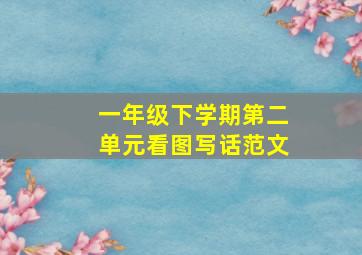 一年级下学期第二单元看图写话范文